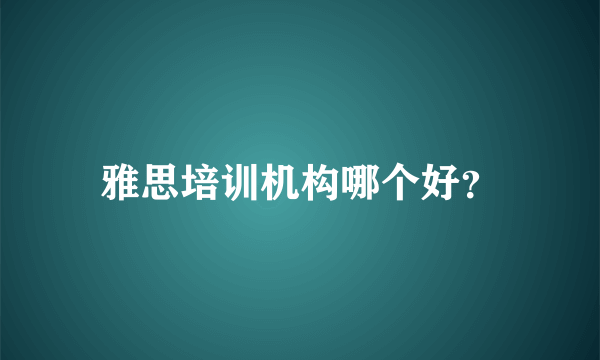 雅思培训机构哪个好?